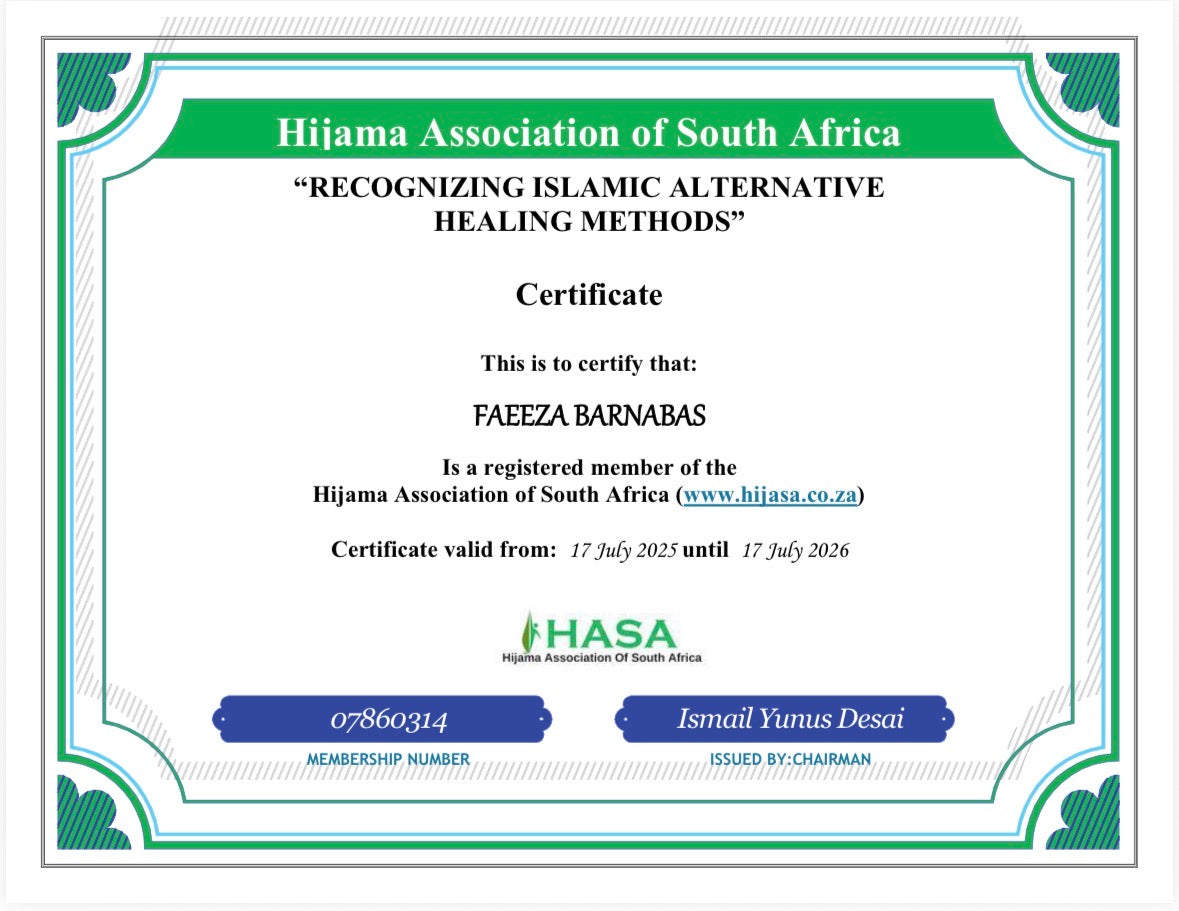 Hijama Association of South Africa

"RECOGNIZING ISLAMIC ALTERNATIVE HEALING METHODS"

Certificate

This is to certify that:

FAEEZA BARNABAS

Is a registered member of the
Hijama Association of South Africa (www.hijasa.co.za)

Certificate valid from: 17 July 2025 until 17 July 2026

HASA
Hijama Association Of South Africa

07860314
MEMBERSHIP NUMBER

Ismail Yunus Desai
ISSUED BY:CHAIRMAN